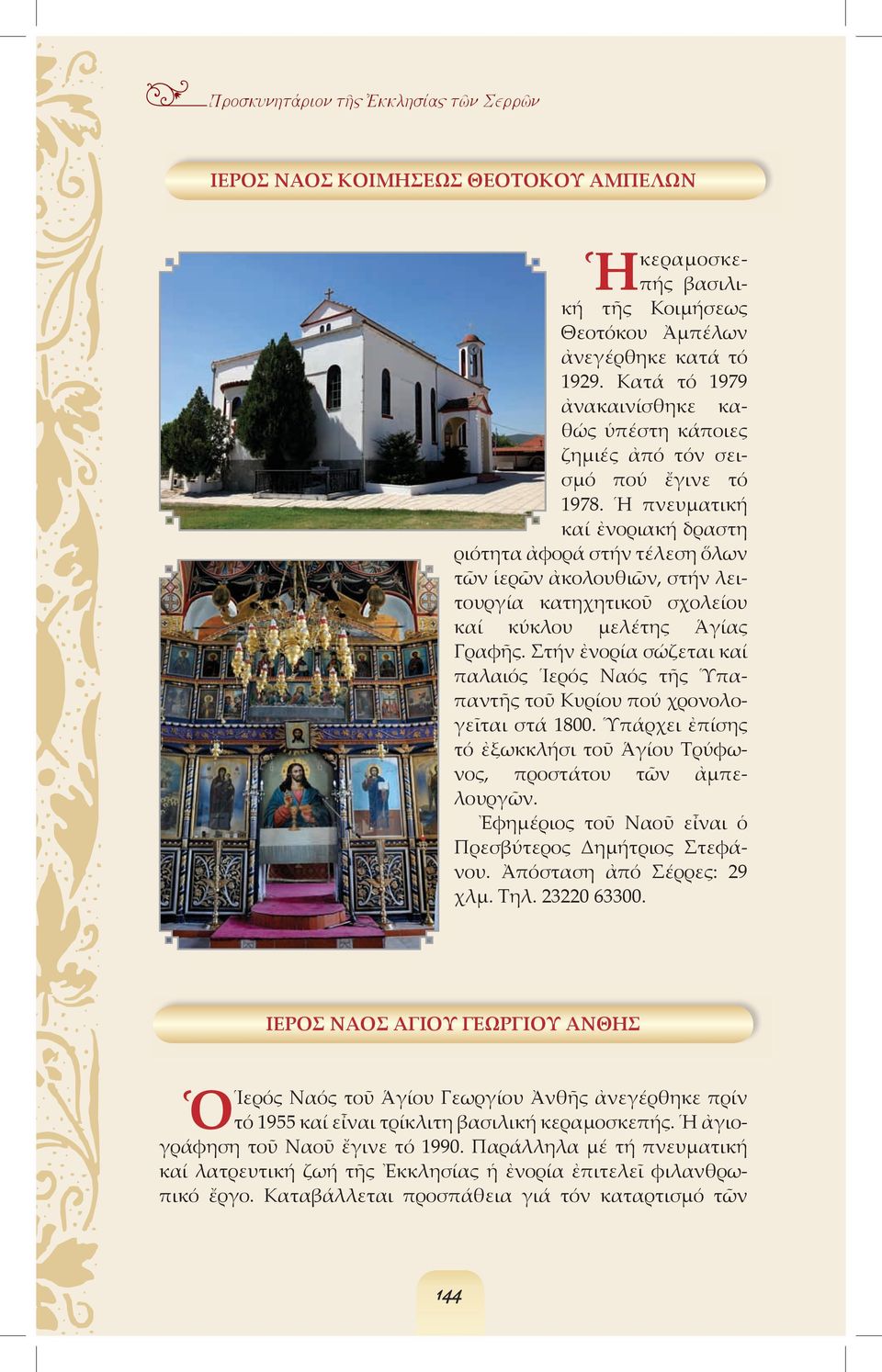 Προσκυνητάριον τῆς Ἐκκλησίας τῶν Σερρῶν

ΙΕΡΟΣ ΝΑΟΣ ΚΟΙΜΗΣΕΩΣ ΘΕΟΤΟΚΟΥ ΑΜΠΕΛΩΝ

Ἡ κεραμοσκεπής βασιλική τῆς Κοιμήσεως Θεοτόκου Ἀμπέλων ἀνεγέρθηκε κατά τό 1929. Κατά τό 1979 ἀνακαινίσθηκε καθώς ὑπέστη κάποιες ζημιές ἀπό τόν σεισμό πού ἔγινε τό 1978. Ἡ πνευματική καί ἐνοριακή δραστη ριότητα ἀφορά στήν τέλεση ὅλων τῶν ἱερῶν ἀκολουθιῶν, στήν λειτουργία κατηχητικοῦ σχολείου καί κύκλου μελέτης Ἁγίας Γραφῆς. Στήν ἐνορία σώζεται καί παλαιός Ἱερός Ναός τῆς Ὑπαπαντῆς τοῦ Κυρίου πού χρονολογεῖται στά 1800. Ὑπάρχει ἐπίσης τό ἐξωκκλήσι τοῦ Ἁγίου Τρύφωνος, προστάτου τῶν ἀμπελουργῶν.

Ἐφημέριος τοῦ Ναοῦ εἶναι ὁ Πρεσβύτερος Δημήτριος Στεφάνου. Ἀπόσταση ἀπό Σέρρες: 29 χλμ. Τηλ. 23220 63300.

ΙΕΡΟΣ ΝΑΟΣ ΑΓΙΟΥ ΓΕΩΡΓΙΟΥ ΑΝΘΗΣ

Ὁ Ἱερός Ναός τοῦ Ἁγίου Γεωργίου Ἀνθῆς ἀνεγέρθηκε πρίν τό 1955 καί εἶναι τρίκλιτη βασιλική κεραμοσκεπής. Ἡ ἁγιογράφηση τοῦ Ναοῦ ἔγινε τό 1990. Παράλληλα μέ τή πνευματική καί λατρευτική ζωή τῆς Ἐκκλησίας ἡ ἐνορία ἐπιτελεῖ φιλανθρωπικό ἔργο. Καταβάλλεται προσπάθεια γιά τόν καταρτισμό τῶν

144